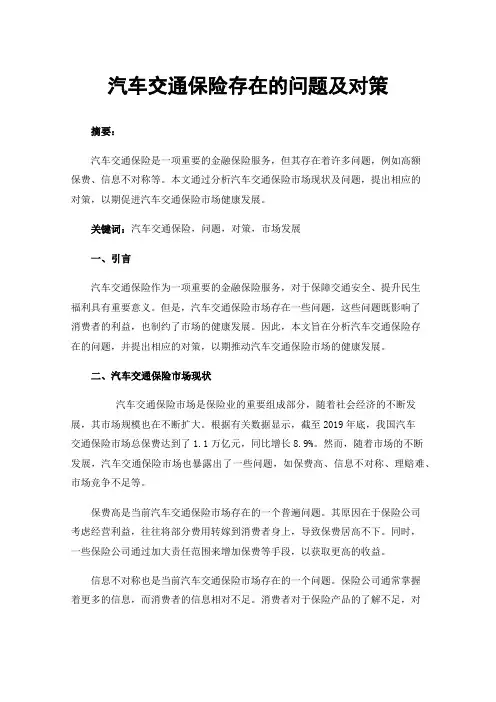 汽车交通保险存在的问题及对策

摘要：

汽车交通保险是一项重要的金融保险服务，但其存在着许多问题，例如高额保费、信息不对称等。本文通过分析汽车交通保险市场现状及问题，提出相应的对策，以期促进汽车交通保险市场健康发展。

关键词：汽车交通保险，问题，对策，市场发展

一、引言

汽车交通保险作为一项重要的金融保险服务，对于保障交通安全、提升民生福利具有重要意义。但是，汽车交通保险市场存在一些问题，这些问题既影响了消费者的利益，也制约了市场的健康发展。因此，本文旨在分析汽车交通保险存在的问题，并提出相应的对策，以期推动汽车交通保险市场的健康发展。

二、汽车交通保险市场现状

汽车交通保险市场是保险业的重要组成部分，随着社会经济的不断发展，其市场规模也在不断扩大。根据有关数据显示，截至 2019 年底，我国汽车交通保险市场总保费达到了 1.1 万亿元，同比增长 8.9%。然而，随着市场的不断发展，汽车交通保险市场也暴露出了一些问题，如保费高、信息不对称、理赔难、市场竞争不足等。

保费高是当前汽车交通保险市场存在的一个普遍问题。其原因在于保险公司考虑经营利益，往往将部分费用转嫁到消费者身上，导致保费居高不下。同时，一些保险公司通过加大责任范围来增加保费等手段，以获取更高的收益。

信息不对称也是当前汽车交通保险市场存在的一个问题。保险公司通常掌握着更多的信息，而消费者的信息相对不足。消费者对于保险产品的了解不足，对